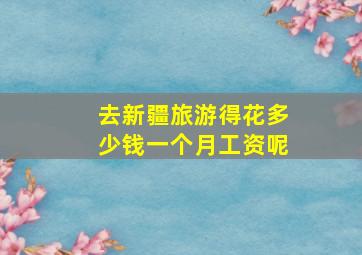 去新疆旅游得花多少钱一个月工资呢